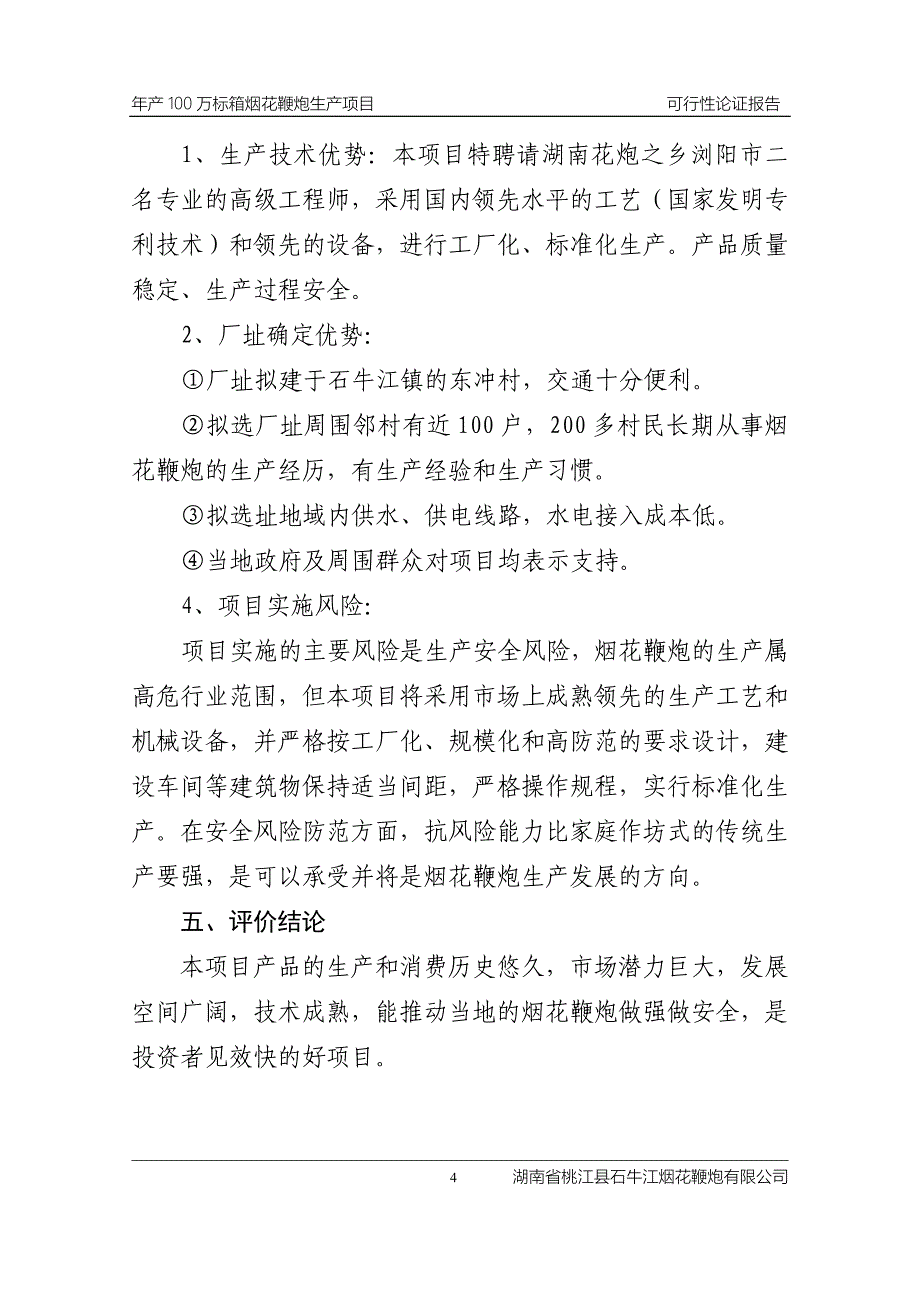 年产 100 万标箱烟花鞭炮生产项目 可行性论证报告

1、生产技术优势：本项目特聘请湖南花炮之乡浏阳市二名专业的高级工程师，采用国内领先水平的工艺（国家发明专利技术）和领先的设备，进行工厂化、标准化生产。产品质量稳定、生产过程安全。

2、厂址确定优势：

①厂址拟建于石牛江镇的东冲村，交通十分便利。

②拟选厂址周围邻村有近 100 户，200 多村民长期从事烟花鞭炮的生产经历，有生产经验和生产习惯。

③拟选址地域内供水、供电线路，水电接入成本低。

④当地政府及周围群众对项目均表示支持。

4、项目实施风险：

项目实施的主要风险是生产安全风险，烟花鞭炮的生产属高危行业范围，但本项目将采用市场上成熟领先的生产工艺和机械设备，并严格按工厂化、规模化和高防范的要求设计，建设车间等建筑物保持适当间距，严格操作规程，实行标准化生产。在安全风险防范方面，抗风险能力比家庭作坊式的传统生产要强，是可以承受并将是烟花鞭炮生产发展的方向。

五、评价结论

本项目产品的生产和消费历史悠久，市场潜力巨大，发展空间广阔，技术成熟，能推动当地的烟花鞭炮做强做安全，是投资者见效快的好项目。

4 湖南省桃江县石牛江烟花鞭炮有限公司